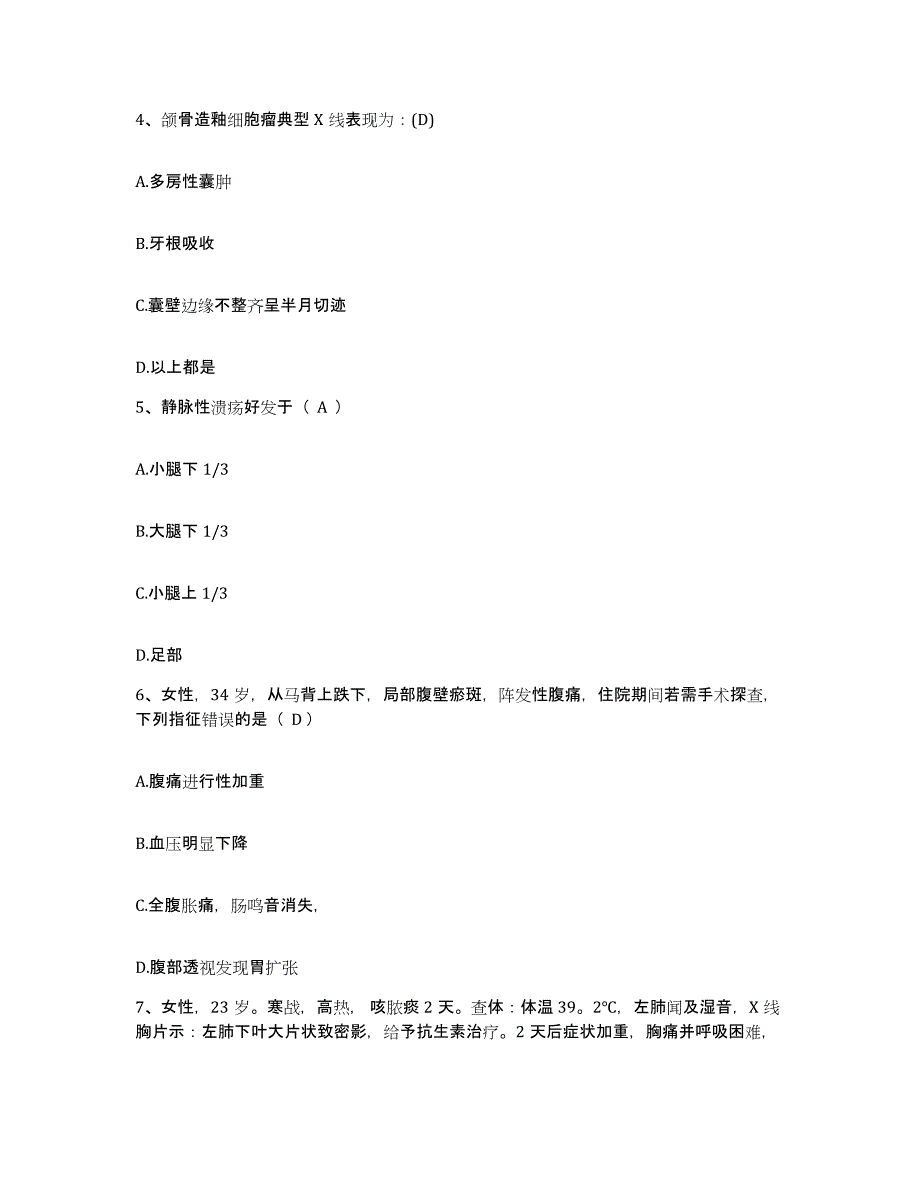 4、颌骨造釉细胞瘤典型 X 线表现为：(D)

A.多房性囊肿

B.牙根吸收

C.囊壁边缘不整齐呈半月切迹

D.以上都是

5、静脉性溃疡好发于（ A ）

A.小腿下 1/3

B.大腿下 1/3

C.小腿上 1/3

D.足部

6、女性，34 岁，从马背上跌下，局部腹壁瘀斑，阵发性腹痛，住院期间若需手术探查，下列指征错误的是（ D）

A.腹痛进行性加重

B.血压明显下降

C.全腹胀痛，肠鸣音消失，

D.腹部透视发现胃扩张

7、女性，23 岁。寒战，高热，咳脓痰 2 天。查体：体温 39。2℃，左肺闻及湿音，X 线胸片示：左肺下叶大片状致密影，给予抗生素治疗。2 天后症状加重，胸痛并呼吸困难，